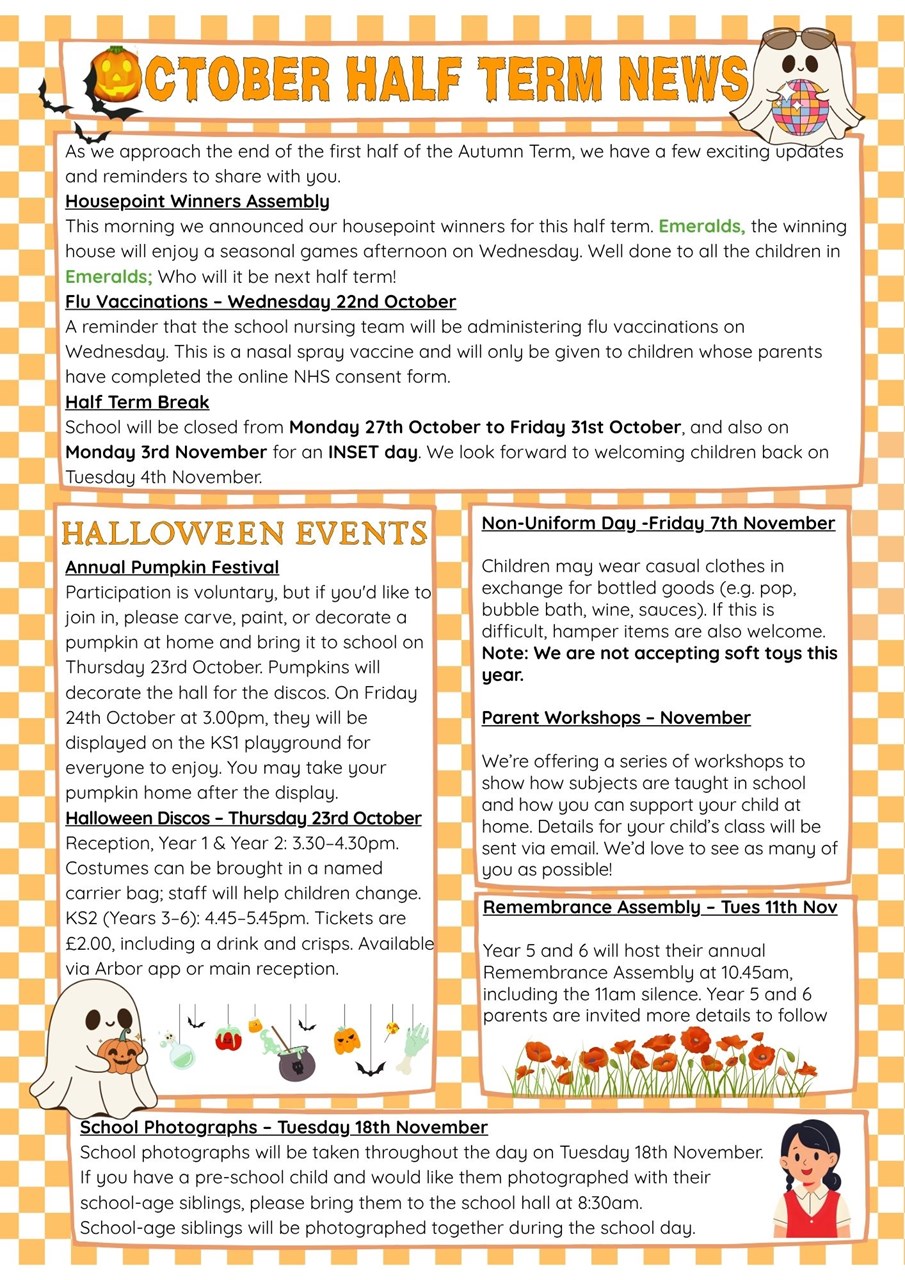 OCTOBER HALF TERM NEWS

As we approach the end of the first half of the Autumn Term, we have a few exciting updates and reminders to share with you.

Housepoint Winners Assembly
This morning we announced our housepoint winners for this half term. Emeralds, the winning house will enjoy a seasonal games afternoon on Wednesday. Well done to all the children in Emeralds; Who will it be next half term!

Flu Vaccinations – Wednesday 22nd October
A reminder that the school nursing team will be administering flu vaccinations on Wednesday. This is a nasal spray vaccine and will only be given to children whose parents have completed the online NHS consent form.

Half Term Break
School will be closed from Monday 27th October to Friday 31st October, and also on Monday 3rd November for an INSET day. We look forward to welcoming children back on Tuesday 4th November.

HALLOWEEN EVENTS

Annual Pumpkin Festival
Participation is voluntary, but if you'd like to join in, please carve, paint, or decorate a pumpkin at home and bring it to school on Thursday 23rd October. Pumpkins will decorate the hall for the discos. On Friday 24th October at 3.00pm, they will be displayed on the KS1 playground for everyone to enjoy. You may take your pumpkin home after the display.

Halloween Discos – Thursday 23rd October
Reception, Year 1 & Year 2: 3.30–4.30pm. Costumes can be brought in a named carrier bag; staff will help children change. KS2 (Years 3–6): 4.45–5.45pm. Tickets are £2.00, including a drink and crisps. Available via Arbor app or main reception.

Non-Uniform Day -Friday 7th November

Children may wear casual clothes in exchange for bottled goods (e.g. pop, bubble bath, wine, sauces). If this is difficult, hamper items are also welcome. Note: We are not accepting soft toys this year.

Parent Workshops – November

We're offering a series of workshops to show how subjects are taught in school and how you can support your child at home. Details for your child's class will be sent via email. We'd love to see as many of you as possible!

Remembrance Assembly – Tues 11th Nov

Year 5 and 6 will host their annual Remembrance Assembly at 10.45am, including the 11am silence. Year 5 and 6 parents are invited more details to follow

School Photographs – Tuesday 18th November
School photographs will be taken throughout the day on Tuesday 18th November. If you have a pre-school child and would like them photographed with their school-age siblings, please bring them to the school hall at 8:30am.
School-age siblings will be photographed together during the school day.